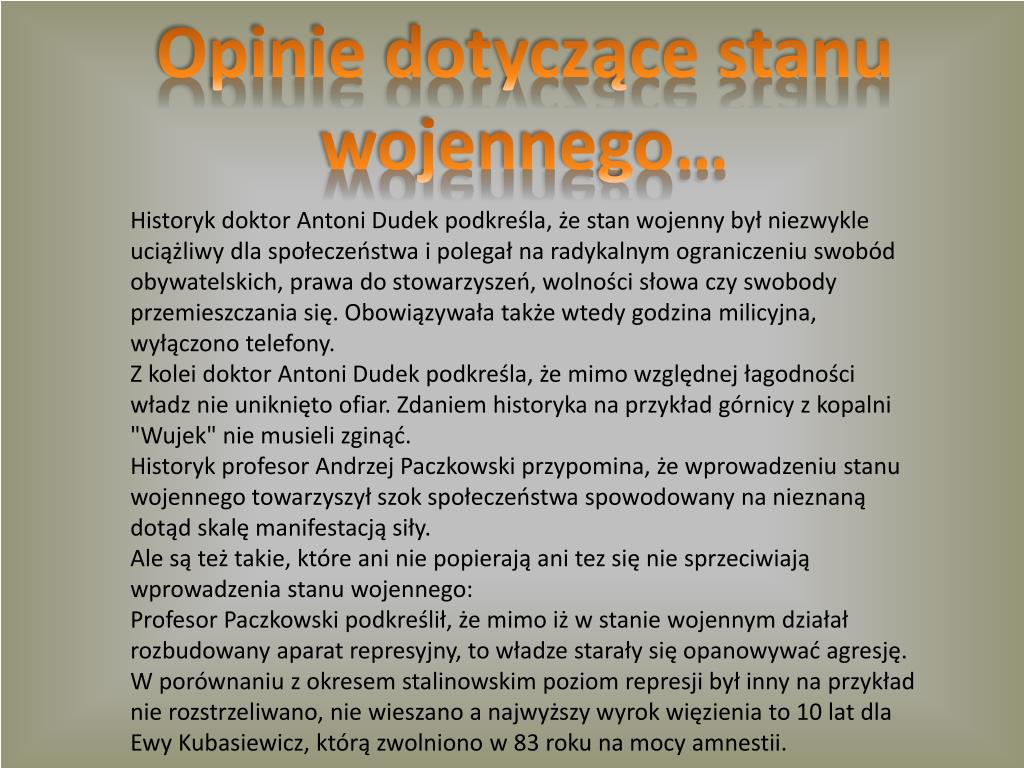 Opinie dotyczące stanu wojennego…

Historyk doktor Antoni Dudek podkreśla, że stan wojenny był niezwykle uciążliwy dla społeczeństwa i polegał na radykalnym ograniczeniu swobód obywatelskich, prawa do stowarzyszeń, wolności słowa czy swobody przemieszczania się. Obowiązywała także wtedy godzina milicyjna, wyłączono telefony.
Z kolei doktor Antoni Dudek podkreśla, że mimo względnej łagodności władz nie uniknięto ofiar. Zdaniem historyka na przykład górnicy z kopalni "Wujek" nie musieli zginąć.
Historyk profesor Andrzej Paczkowski przypomina, że wprowadzeniu stanu wojennego towarzyszył szok społeczeństwa spowodowany na nieznaną dotąd skalę manifestacją siły.
Ale są też takie, które ani nie popierają ani tez się nie sprzeciwiają wprowadzenia stanu wojennego:
Profesor Paczkowski podkreślił, że mimo iż w stanie wojennym działał rozbudowany aparat represyjny, to władze starały się opanowywać agresję. W porównaniu z okresem stalinowskim poziom represji był inny na przykład nie rozstrzeliwano, nie wieszano a najwyższy wyrok więzienia to 10 lat dla Ewy Kubasiewicz, którą zwolniono w 83 roku na mocy amnestii.